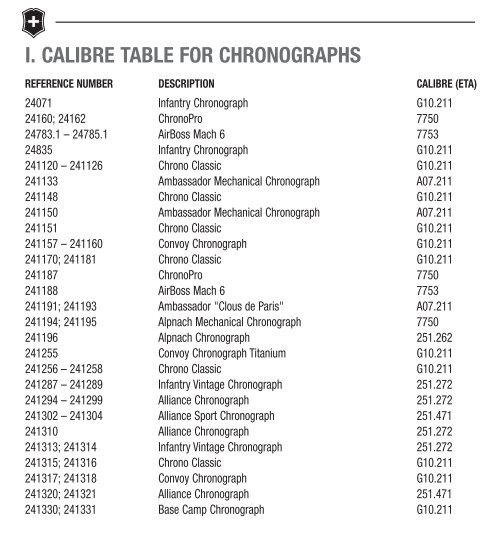 I. CALIBRE TABLE FOR CHRONOGRAPHS

| REFERENCE NUMBER | DESCRIPTION | CALIBRE (ETA) |
|---|---|---|
| 24071 | Infantry Chronograph | G10.211 |
| 24160; 24162 | ChronoPro | 7750 |
| 24783.1 – 24785.1 | AirBoss Mach 6 | 7753 |
| 24835 | Infantry Chronograph | G10.211 |
| 241120 – 241126 | Chrono Classic | G10.211 |
| 241133 | Ambassador Mechanical Chronograph | A07.211 |
| 241148 | Chrono Classic | G10.211 |
| 241150 | Ambassador Mechanical Chronograph | A07.211 |
| 241151 | Chrono Classic | G10.211 |
| 241157 – 241160 | Convoy Chronograph | G10.211 |
| 241170; 241181 | Chrono Classic | G10.211 |
| 241187 | ChronoPro | 7750 |
| 241188 | AirBoss Mach 6 | 7753 |
| 241191; 241193 | Ambassador "Clous de Paris" | A07.211 |
| 241194; 241195 | Alpnach Mechanical Chronograph | 7750 |
| 241196 | Alpnach Chronograph | 251.262 |
| 241255 | Convoy Chronograph Titanium | G10.211 |
| 241256 – 241258 | Chrono Classic | G10.211 |
| 241287 – 241289 | Infantry Vintage Chronograph | 251.272 |
| 241294 – 241299 | Alliance Chronograph | 251.272 |
| 241302 – 241304 | Alliance Sport Chronograph | 251.471 |
| 241310 | Alliance Chronograph | 251.272 |
| 241313; 241314 | Infantry Vintage Chronograph | 251.272 |
| 241315; 241316 | Chrono Classic | G10.211 |
| 241317; 241318 | Convoy Chronograph | G10.211 |
| 241320; 241321 | Alliance Chronograph | 251.471 |
| 241330; 241331 | Base Camp Chronograph | G10.211 |